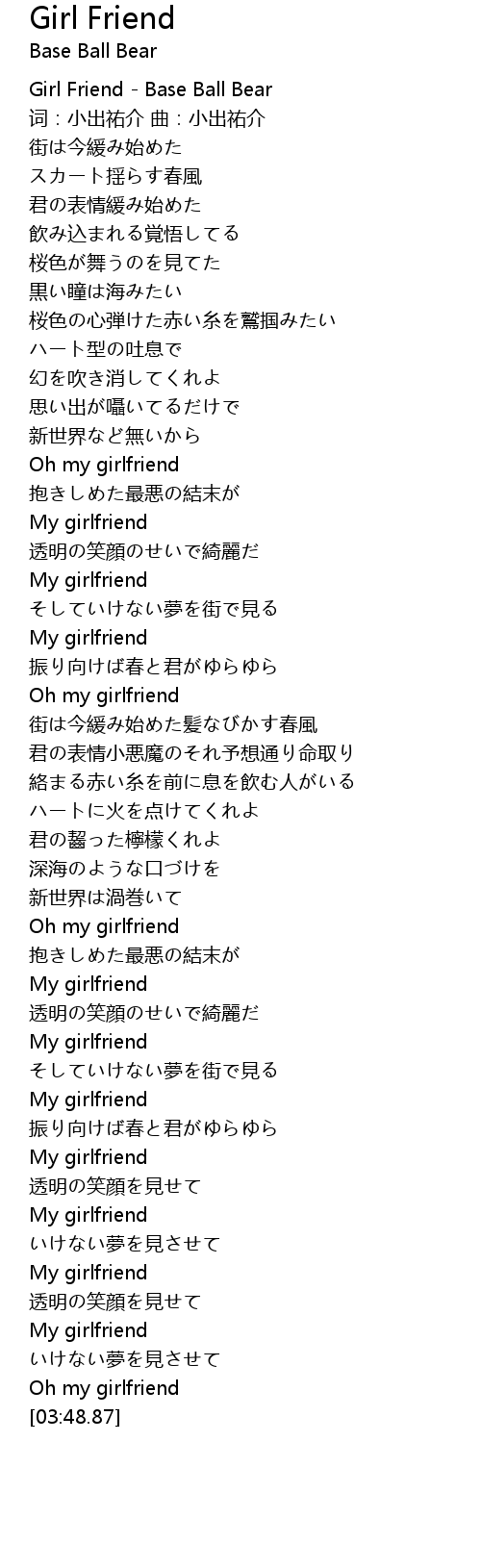 Girl Friend
Base Ball Bear

Girl Friend - Base Ball Bear
词：小出祐介 曲：小出祐介
街は今緩み始めた
スカート揺らす春風
君の表情緩み始めた
飲み込まれる覚悟してる
桜色が舞うのを見てた
黒い瞳は海みたい
桜色の心弾けた赤い糸を鷲掴みたい
ハート型の吐息で
幻を吹き消してくれよ
思い出が囁いてるだけで
新世界など無いから
Oh my girlfriend
抱きしめた最悪の結末が
My girlfriend
透明の笑顔のせいで綺麗だ
My girlfriend
そしていけない夢を街で見る
My girlfriend
振り向けば春と君がゆらゆら
Oh my girlfriend
街は今緩み始めた髪なびかす春風
君の表情小悪魔のそれ予想通り命取り
絡まる赤い糸を前に息を飲む人がいる
ハートに火を点けてくれよ
君の齧った檸檬くれよ
深海のような口づけを
新世界は渦巻いて
Oh my girlfriend
抱きしめた最悪の結末が
My girlfriend
透明の笑顔のせいで綺麗だ
My girlfriend
そしていけない夢を街で見る
My girlfriend
振り向けば春と君がゆらゆら
My girlfriend
透明の笑顔を見せて
My girlfriend
いけない夢を見させて
My girlfriend
透明の笑顔を見せて
My girlfriend
いけない夢を見させて
Oh my girlfriend
[03:48.87]